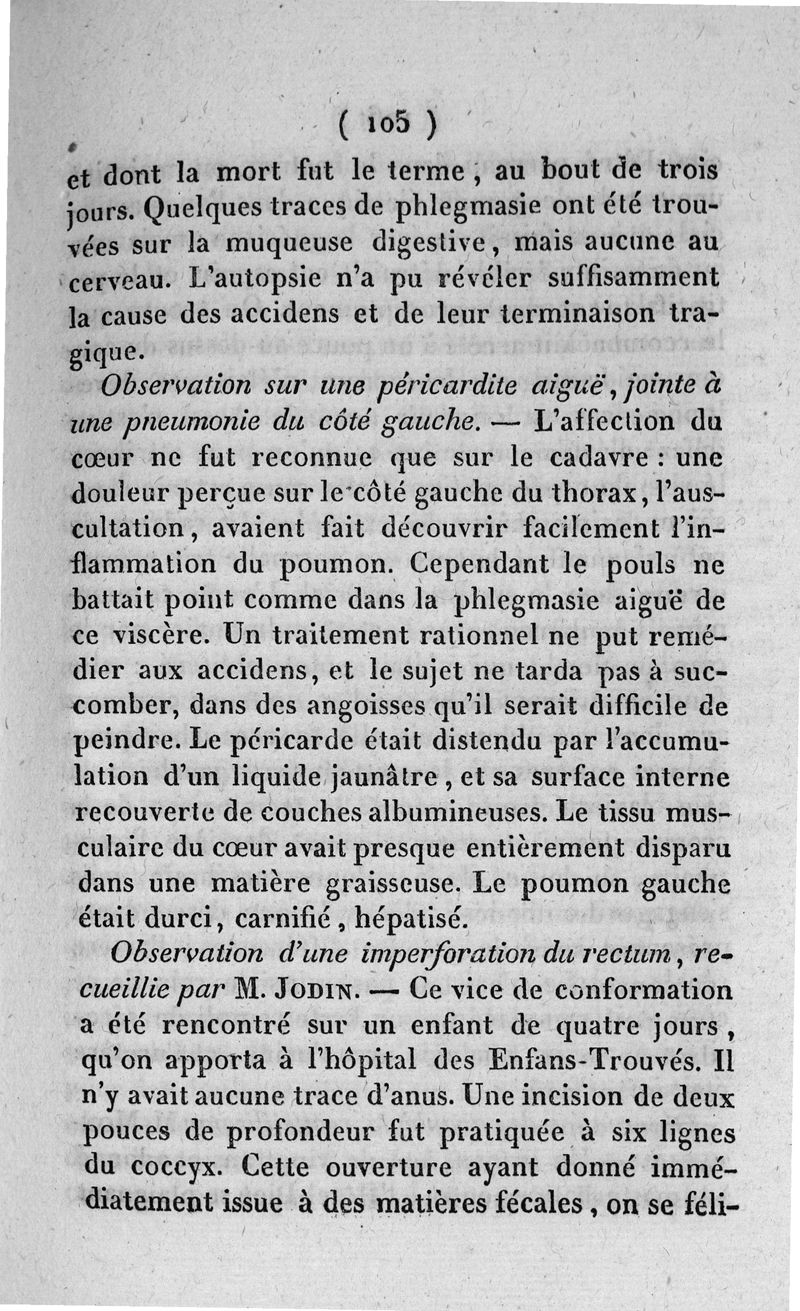 ( 105 )

et dont la mort fut le terme, au bout de trois jours. Quelques traces de phlegmasie ont été trouvées sur la muqueuse digestive, mais aucune au cerveau. L'autopsie n'a pu révéler suffisamment la cause des accidens et de leur terminaison tragique.

Observation sur une péricardite aiguë, jointe à une pneumonie du côté gauche. — L'affection du cœur ne fut reconnue que sur le cadavre : une douleur perçue sur le côté gauche du thorax, l'auscultation, avaient fait découvrir facilement l'inflammation du poumon. Cependant le pouls ne battait point comme dans la phlegmasie aiguë de ce viscère. Un traitement rationnel ne put remédier aux accidens, et le sujet ne tarda pas à succomber, dans des angoisses qu'il serait difficile de peindre. Le péricarde était distendu par l'accumulation d'un liquide jaunâtre, et sa surface interne recouverte de couches albumineuses. Le tissu musculaire du cœur avait presque entièrement disparu dans une matière graisseuse. Le poumon gauche était durci, carnifié, hépatisé.

Observation d'une imperforation du rectum, recueillie par M. Jodin. — Ce vice de conformation a été rencontré sur un enfant de quatre jours, qu'on apporta à l'hôpital des Enfans-Trouvés. Il n'y avait aucune trace d'anus. Une incision de deux pouces de profondeur fut pratiquée à six lignes du coccyx. Cette ouverture ayant donné immédiatement issue à des matières fécales, on se féli-